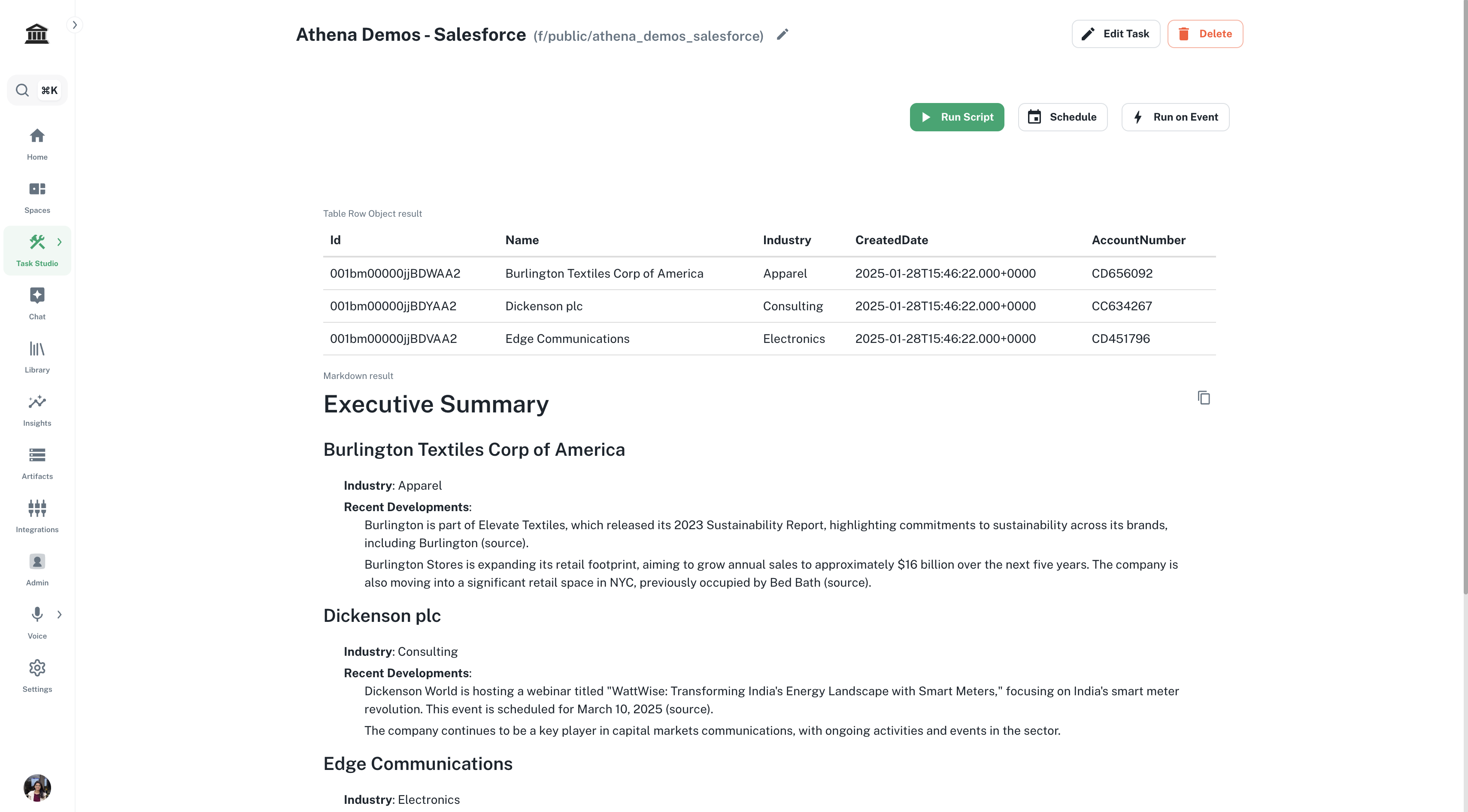 ⌘K

Home

Spaces

Task Studio

Chat

Library

Insights

Artifacts

Integrations

Admin

Voice

Settings

Athena Demos - Salesforce (f/public/athena_demos_salesforce)

Edit Task Delete

Run Script Schedule Run on Event

Table Row Object result

| Id | Name | Industry | CreatedDate | AccountNumber |
|---|---|---|---|---|
| 001bm00000jjBDWAA2 | Burlington Textiles Corp of America | Apparel | 2025-01-28T15:46:22.000+0000 | CD656092 |
| 001bm00000jjBDYAA2 | Dickenson plc | Consulting | 2025-01-28T15:46:22.000+0000 | CC634267 |
| 001bm00000jjBDVAA2 | Edge Communications | Electronics | 2025-01-28T15:46:22.000+0000 | CD451796 |

Markdown result

Executive Summary

Burlington Textiles Corp of America

Industry: Apparel

Recent Developments:

Burlington is part of Elevate Textiles, which released its 2023 Sustainability Report, highlighting commitments to sustainability across its brands, including Burlington (source).

Burlington Stores is expanding its retail footprint, aiming to grow annual sales to approximately $16 billion over the next five years. The company is also moving into a significant retail space in NYC, previously occupied by Bed Bath (source).

Dickenson plc

Industry: Consulting

Recent Developments:

Dickenson World is hosting a webinar titled "WattWise: Transforming India's Energy Landscape with Smart Meters," focusing on India's smart meter revolution. This event is scheduled for March 10, 2025 (source).

The company continues to be a key player in capital markets communications, with ongoing activities and events in the sector.

Edge Communications

Industry: Electronics